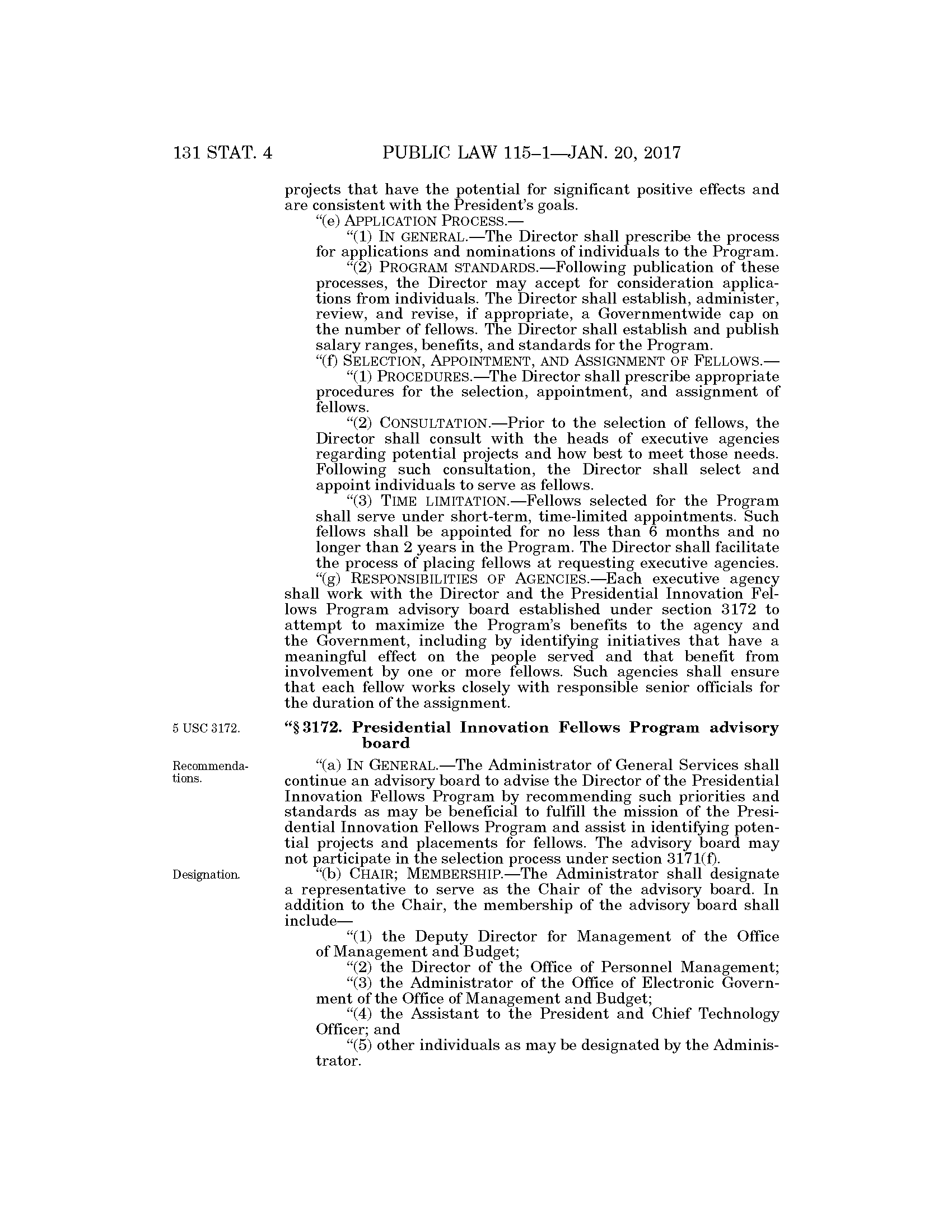 131 STAT. 4 PUBLIC LAW 115–1—JAN. 20, 2017

projects that have the potential for significant positive effects and are consistent with the President's goals.

"(e) APPLICATION PROCESS.—

"(1) IN GENERAL.—The Director shall prescribe the process for applications and nominations of individuals to the Program.

"(2) PROGRAM STANDARDS.—Following publication of these processes, the Director may accept for consideration applications from individuals. The Director shall establish, administer, review, and revise, if appropriate, a Governmentwide cap on the number of fellows. The Director shall establish and publish salary ranges, benefits, and standards for the Program.

"(f) SELECTION, APPOINTMENT, AND ASSIGNMENT OF FELLOWS.—

"(1) PROCEDURES.—The Director shall prescribe appropriate procedures for the selection, appointment, and assignment of fellows.

"(2) CONSULTATION.—Prior to the selection of fellows, the Director shall consult with the heads of executive agencies regarding potential projects and how best to meet those needs. Following such consultation, the Director shall select and appoint individuals to serve as fellows.

"(3) TIME LIMITATION.—Fellows selected for the Program shall serve under short-term, time-limited appointments. Such fellows shall be appointed for no less than 6 months and no longer than 2 years in the Program. The Director shall facilitate the process of placing fellows at requesting executive agencies.

"(g) RESPONSIBILITIES OF AGENCIES.—Each executive agency shall work with the Director and the Presidential Innovation Fellows Program advisory board established under section 3172 to attempt to maximize the Program's benefits to the agency and the Government, including by identifying initiatives that have a meaningful effect on the people served and that benefit from involvement by one or more fellows. Such agencies shall ensure that each fellow works closely with responsible senior officials for the duration of the assignment.

5 USC 3172.

"§ 3172. Presidential Innovation Fellows Program advisory board

Recommendations.

"(a) IN GENERAL.—The Administrator of General Services shall continue an advisory board to advise the Director of the Presidential Innovation Fellows Program by recommending such priorities and standards as may be beneficial to fulfill the mission of the Presidential Innovation Fellows Program and assist in identifying potential projects and placements for fellows. The advisory board may not participate in the selection process under section 3171(f).

Designation.

"(b) CHAIR; MEMBERSHIP.—The Administrator shall designate a representative to serve as the Chair of the advisory board. In addition to the Chair, the membership of the advisory board shall include—

"(1) the Deputy Director for Management of the Office of Management and Budget;

"(2) the Director of the Office of Personnel Management;

"(3) the Administrator of the Office of Electronic Government of the Office of Management and Budget;

"(4) the Assistant to the President and Chief Technology Officer; and

"(5) other individuals as may be designated by the Administrator.